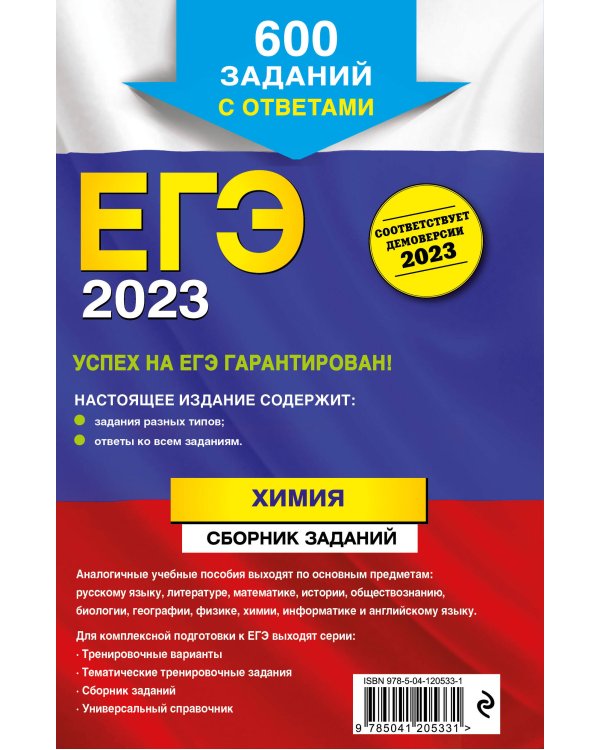 600 ЗАДАНИЙ С ОТВЕТАМИ

ЕГЭ 2023

СООТВЕТСТВУЕТ ДЕМОВЕРСИИ 2023

УСПЕХ НА ЕГЭ ГАРАНТИРОВАН!

НАСТОЯЩЕЕ ИЗДАНИЕ СОДЕРЖИТ:
задания разных типов;
ответы ко всем заданиям.

ХИМИЯ

СБОРНИК ЗАДАНИЙ

Аналогичные учебные пособия выходят по основным предметам: русскому языку, литературе, математике, истории, обществознанию, биологии, географии, физике, химии, информатике и английскому языку.

Для комплексной подготовки к ЕГЭ выходят серии:
· Тренировочные варианты
· Тематические тренировочные задания
· Сборник заданий
· Универсальный справочник

ISBN 978-5-04-120533-1

9 785041 205331 >